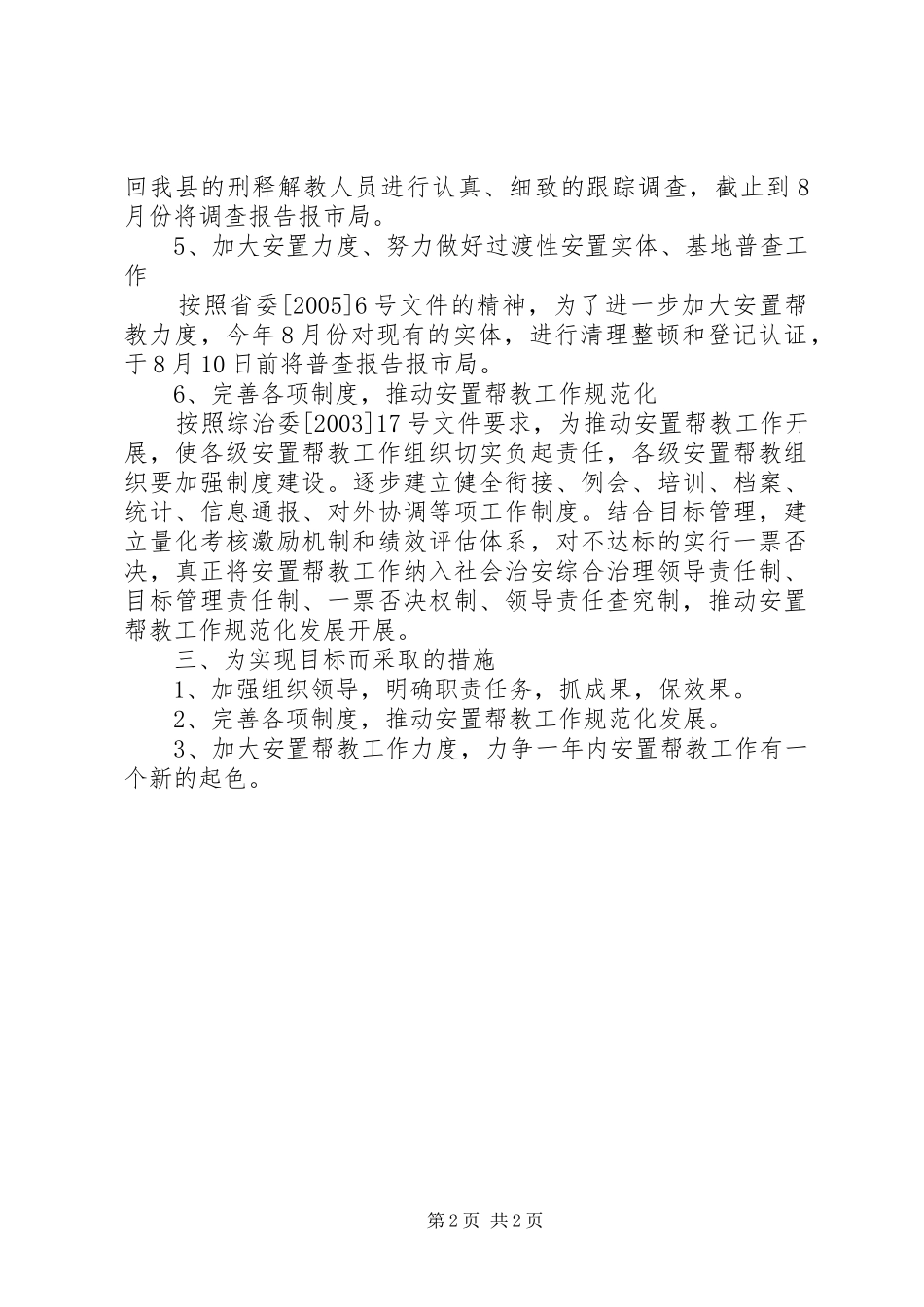 回我县的刑释解教人员进行认真、细致的跟踪调查，截止到8月份将调查报告报市局。

5、加大安置力度、努力做好过渡性安置实体、基地普查工作

按照省委[2005]6号文件的精神，为了进一步加大安置帮教力度，今年8月份对现有的实体，进行清理整顿和登记认证，于8月10日前将普查报告报市局。

6、完善各项制度，推动安置帮教工作规范化

按照综治委[2003]17号文件要求，为推动安置帮教工作开展，使各级安置帮教工作组织切实负起责任，各级安置帮教组织要加强制度建设。逐步建立健全衔接、例会、培训、档案、统计、信息通报、对外协调等项工作制度。结合目标管理，建立量化考核激励机制和绩效评估体系，对不达标的实行一票否决，真正将安置帮教工作纳入社会治安综合治理领导责任制、目标管理责任制、一票否决权制、领导责任查究制，推动安置帮教工作规范化发展开展。

三、为实现目标而采取的措施

1、加强组织领导，明确职责任务，抓成果，保效果。

2、完善各项制度，推动安置帮教工作规范化发展。

3、加大安置帮教工作力度，力争一年内安置帮教工作有一个新的起色。

第2页 共2页